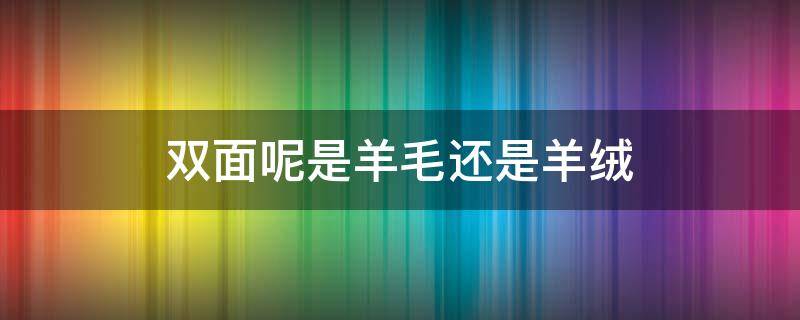 双面呢是羊毛还是羊绒